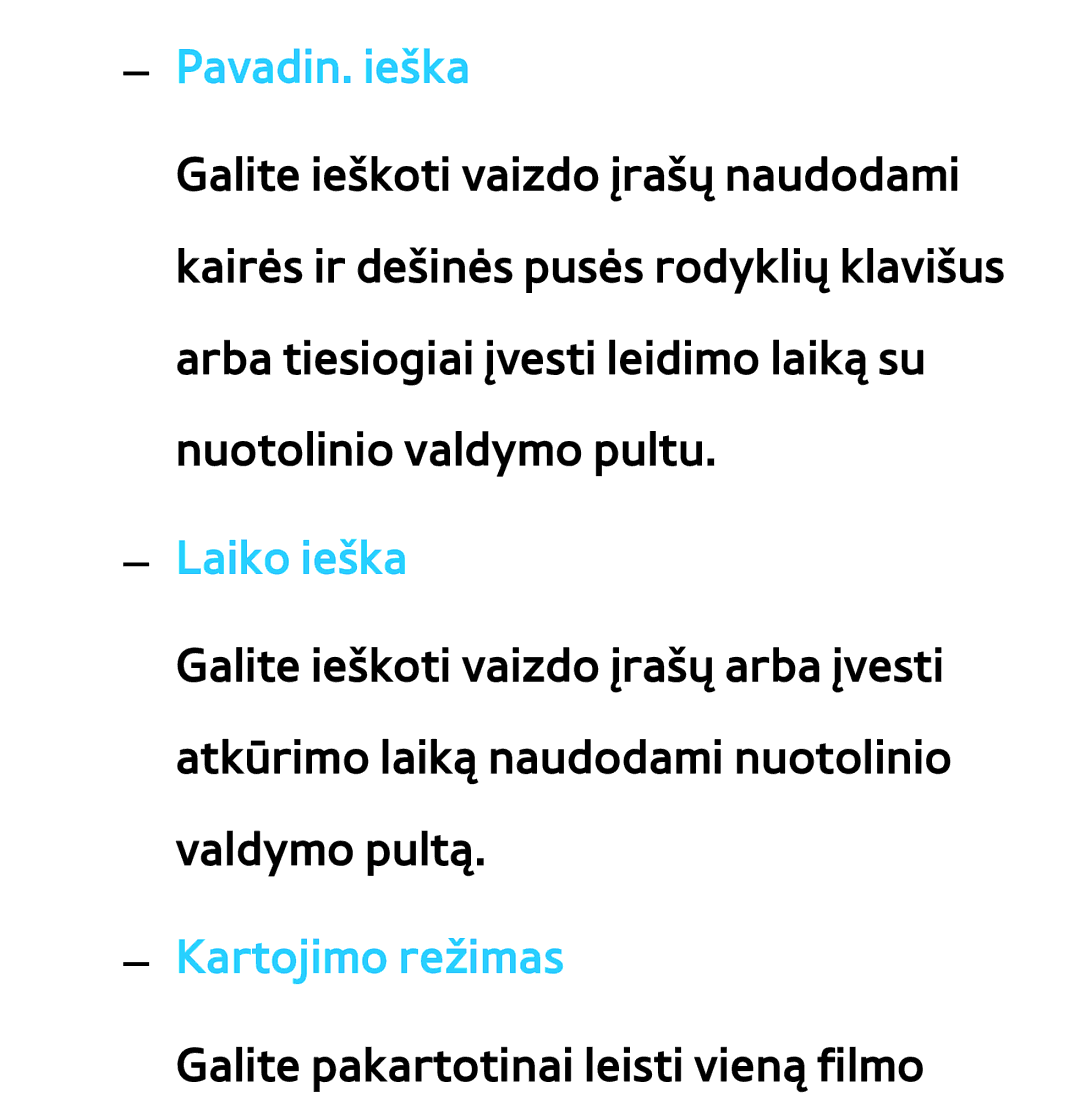 – Pavadin. ieška

Galite ieškoti vaizdo įrašų naudodami kairės ir dešinės pusės rodyklių klavišus arba tiesiogiai įvesti leidimo laiką su nuotolinio valdymo pultu.

– Laiko ieška

Galite ieškoti vaizdo įrašų arba įvesti atkūrimo laiką naudodami nuotolinio valdymo pultą.

– Kartojimo režimas

Galite pakartotinai leisti vieną filmo